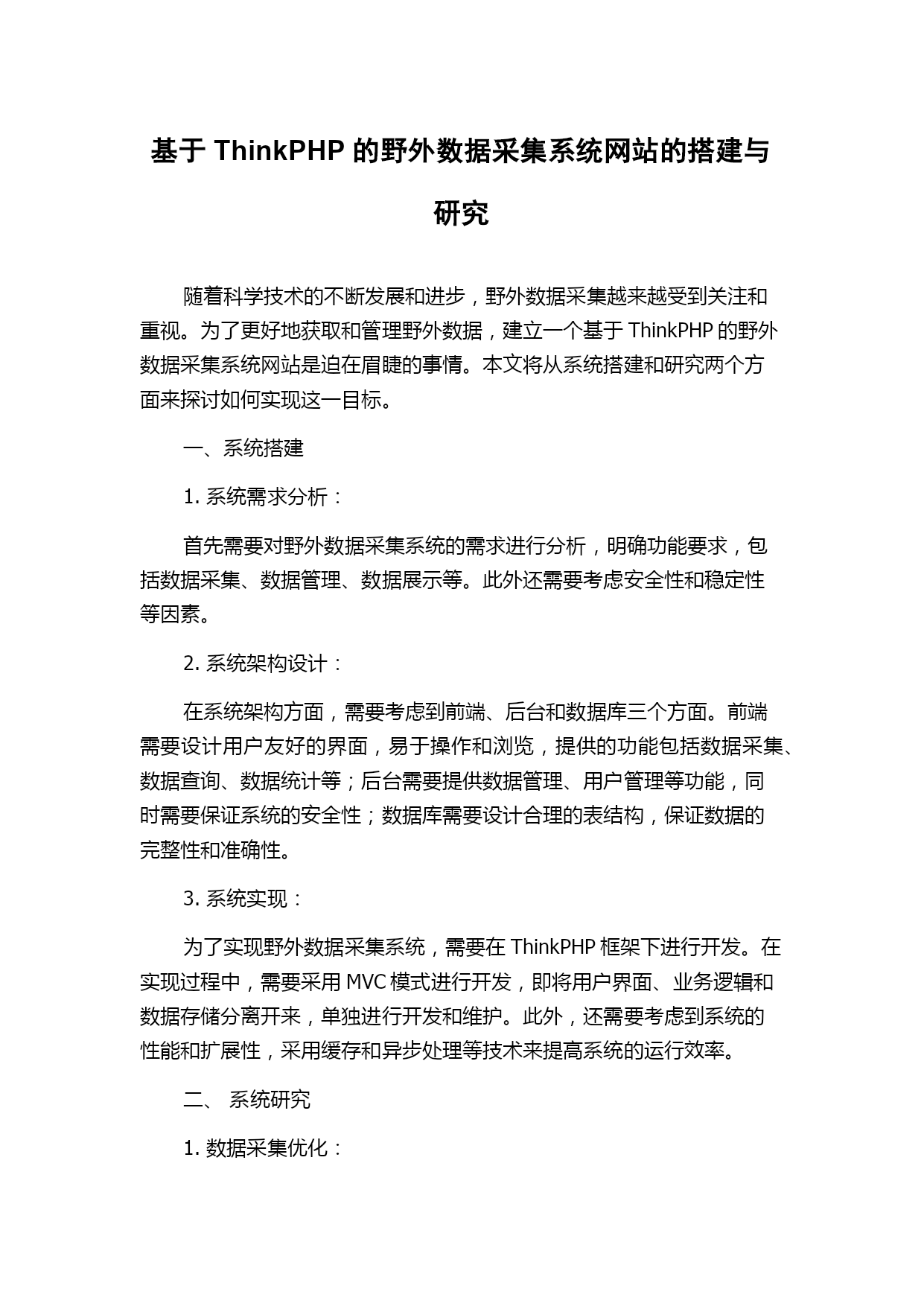 基于 ThinkPHP 的野外数据采集系统网站的搭建与研究

随着科学技术的不断发展和进步，野外数据采集越来越受到关注和重视。为了更好地获取和管理野外数据，建立一个基于 ThinkPHP 的野外数据采集系统网站是迫在眉睫的事情。本文将从系统搭建和研究两个方面来探讨如何实现这一目标。

一、系统搭建

1. 系统需求分析：

首先需要对野外数据采集系统的需求进行分析，明确功能要求，包括数据采集、数据管理、数据展示等。此外还需要考虑安全性和稳定性等因素。

2. 系统架构设计：

在系统架构方面，需要考虑到前端、后台和数据库三个方面。前端需要设计用户友好的界面，易于操作和浏览，提供的功能包括数据采集、数据查询、数据统计等；后台需要提供数据管理、用户管理等功能，同时需要保证系统的安全性；数据库需要设计合理的表结构，保证数据的完整性和准确性。

3. 系统实现：

为了实现野外数据采集系统，需要在 ThinkPHP 框架下进行开发。在实现过程中，需要采用 MVC 模式进行开发，即将用户界面、业务逻辑和数据存储分离开来，单独进行开发和维护。此外，还需要考虑到系统的性能和扩展性，采用缓存和异步处理等技术来提高系统的运行效率。

二、 系统研究

1. 数据采集优化：